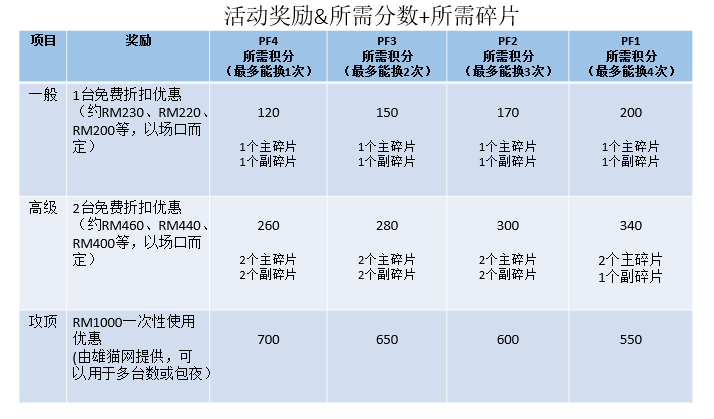 活动奖励&所需分数+所需碎片

| 项目 | 奖励 | PF4 所需积分 （最多能换1次） | PF3 所需积分 （最多能换2次） | PF2 所需积分 （最多能换3次） | PF1 所需积分 （最多能换4次） |
|---|---|---|---|---|---|
| 一般 | 1台免费折扣优惠（约RM230、RM220、RM200等，以场口而定） | 120 1个主碎片 1个副碎片 | 150 1个主碎片 1个副碎片 | 170 1个主碎片 1个副碎片 | 200 1个主碎片 1个副碎片 |
| 高级 | 2台免费折扣优惠（约RM460、RM440、RM400等，以场口而定） | 260 2个主碎片 2个副碎片 | 280 2个主碎片 2个副碎片 | 300 2个主碎片 2个副碎片 | 340 2个主碎片 1个副碎片 |
| 攻顶 | RM1000一次性使用优惠 (由雄猫网提供，可以用于多台数或包夜） | 700 | 650 | 600 | 550 |